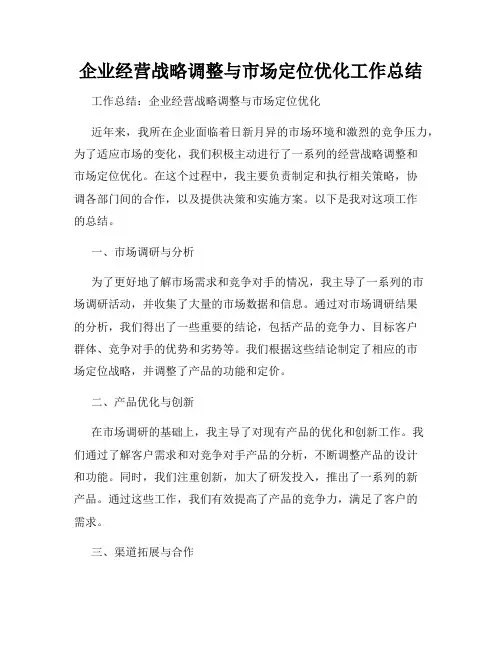 企业经营战略调整与市场定位优化工作总结

工作总结：企业经营战略调整与市场定位优化

近年来，我所在企业面临着日新月异的市场环境和激烈的竞争压力，为了适应市场的变化，我们积极主动进行了一系列的经营战略调整和市场定位优化。在这个过程中，我主要负责制定和执行相关策略，协调各部门间的合作，以及提供决策和实施方案。以下是我对这项工作的总结。

一、市场调研与分析

为了更好地了解市场需求和竞争对手的情况，我主导了一系列的市场调研活动，并收集了大量的市场数据和信息。通过对市场调研结果的分析，我们得出了一些重要的结论，包括产品的竞争力、目标客户群体、竞争对手的优势和劣势等。我们根据这些结论制定了相应的市场定位战略，并调整了产品的功能和定价。

二、产品优化与创新

在市场调研的基础上，我主导了对现有产品的优化和创新工作。我们通过了解客户需求和对竞争对手产品的分析，不断调整产品的设计和功能。同时，我们注重创新，加大了研发投入，推出了一系列的新产品。通过这些工作，我们有效提高了产品的竞争力，满足了客户的需求。

三、渠道拓展与合作